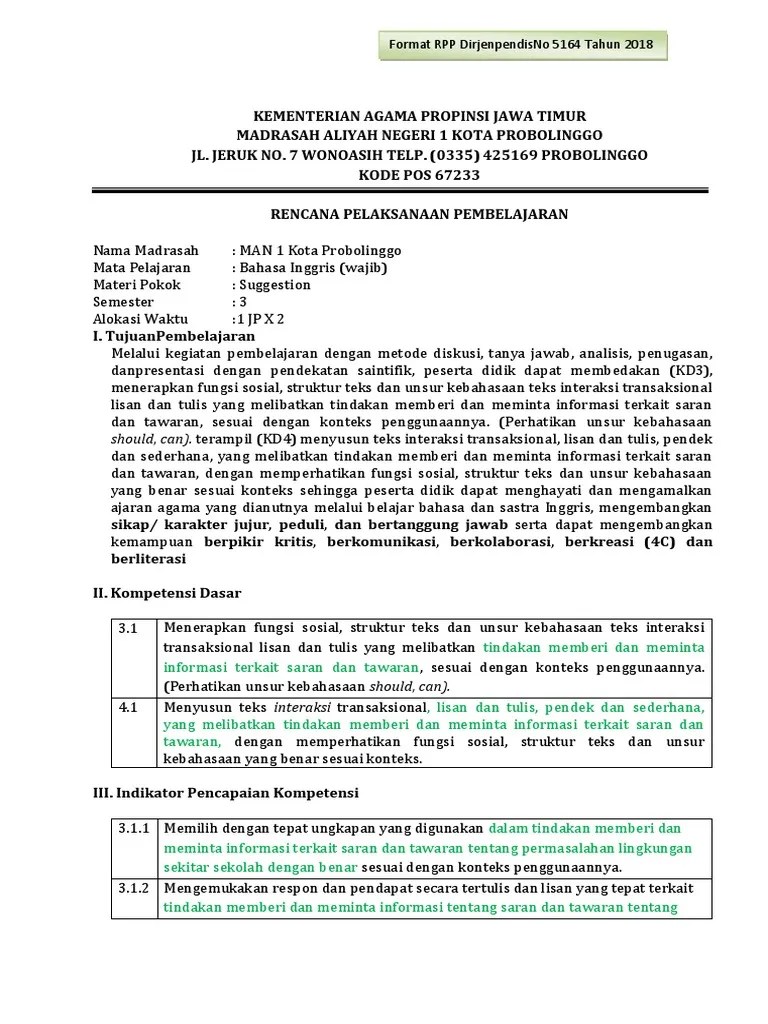 Format RPP DirjenpendisNo 5164 Tahun 2018

KEMENTERIAN AGAMA PROPINSI JAWA TIMUR
MADRASAH ALIYAH NEGERI 1 KOTA PROBOLINGGO
JL. JERUK NO. 7 WONOASIH TELP. (0335) 425169 PROBOLINGGO
KODE POS 67233

RENCANA PELAKSANAAN PEMBELAJARAN

Nama Madrasah : MAN 1 Kota Probolinggo
Mata Pelajaran : Bahasa Inggris (wajib)
Materi Pokok : Suggestion
Semester : 3
Alokasi Waktu :1 JP X 2

I. TujuanPembelajaran
Melalui kegiatan pembelajaran dengan metode diskusi, tanya jawab, analisis, penugasan, danpresentasi dengan pendekatan saintifik, peserta didik dapat membedakan (KD3), menerapkan fungsi sosial, struktur teks dan unsur kebahasaan teks interaksi transaksional lisan dan tulis yang melibatkan tindakan memberi dan meminta informasi terkait saran dan tawaran, sesuai dengan konteks penggunaannya. (Perhatikan unsur kebahasaan should, can). terampil (KD4) menyusun teks interaksi transaksional, lisan dan tulis, pendek dan sederhana, yang melibatkan tindakan memberi dan meminta informasi terkait saran dan tawaran, dengan memperhatikan fungsi sosial, struktur teks dan unsur kebahasaan yang benar sesuai konteks sehingga peserta didik dapat menghayati dan mengamalkan ajaran agama yang dianutnya melalui belajar bahasa dan sastra Inggris, mengembangkan sikap/ karakter jujur, peduli, dan bertanggung jawab serta dapat mengembangkan kemampuan berpikir kritis, berkomunikasi, berkolaborasi, berkreasi (4C) dan berliterasi

II. Kompetensi Dasar

| 3.1 | Menerapkan fungsi sosial, struktur teks dan unsur kebahasaan teks interaksi transaksional lisan dan tulis yang melibatkan tindakan memberi dan meminta informasi terkait saran dan tawaran, sesuai dengan konteks penggunaannya. (Perhatikan unsur kebahasaan should, can). |
|---|---|
| 4.1 | Menyusun teks interaksi transaksional, lisan dan tulis, pendek dan sederhana, yang melibatkan tindakan memberi dan meminta informasi terkait saran dan tawaran, dengan memperhatikan fungsi sosial, struktur teks dan unsur kebahasaan yang benar sesuai konteks. |

III. Indikator Pencapaian Kompetensi

| 3.1.1 | Memilih dengan tepat ungkapan yang digunakan dalam tindakan memberi dan meminta informasi terkait saran dan tawaran tentang permasalahan lingkungan sekitar sekolah dengan benar sesuai dengan konteks penggunaannya. |
|---|---|
| 3.1.2 | Mengemukakan respon dan pendapat secara tertulis dan lisan yang tepat terkait tindakan memberi dan meminta informasi tentang saran dan tawaran tentang |